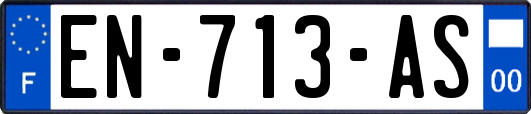 F
EN-713-AS
00